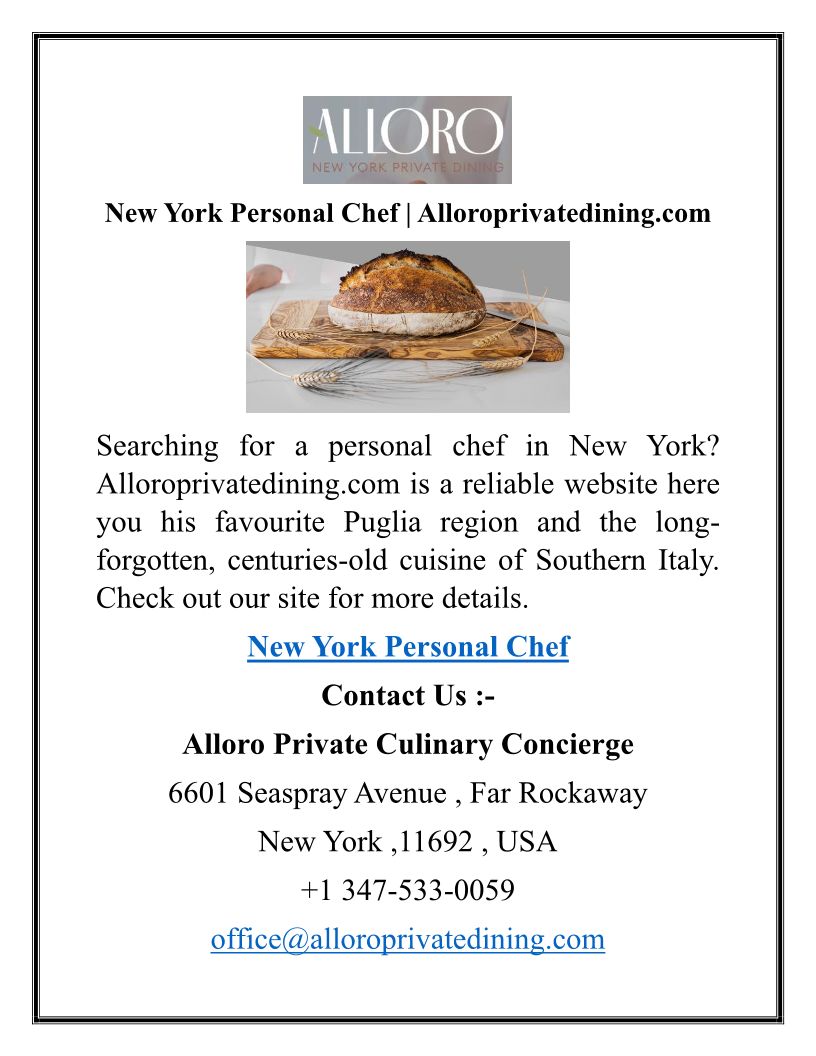 ALLORO
NEW YORK PRIVATE DINING

New York Personal Chef | Alloroprivatedining.com

Searching for a personal chef in New York? Alloroprivatedining.com is a reliable website here you his favourite Puglia region and the long-forgotten, centuries-old cuisine of Southern Italy. Check out our site for more details.

New York Personal Chef

Contact Us :-

Alloro Private Culinary Concierge

6601 Seaspray Avenue , Far Rockaway

New York ,11692 , USA

+1 347-533-0059

office@alloroprivatedining.com